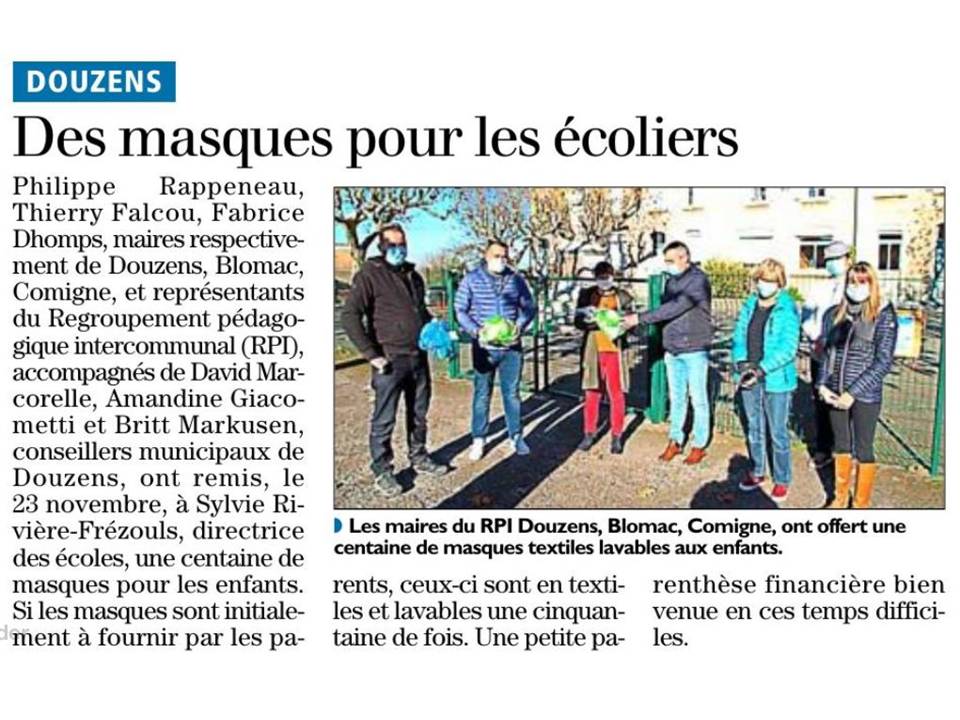 DOUZENS

Des masques pour les écoliers

Philippe Rappeneau, Thierry Falcou, Fabrice Dhomps, maires respectivement de Douzens, Blomac, Comigne, et représentants du Regroupement pédagogique intercommunal (RPI), accompagnés de David Marcorelle, Amandine Giacometti et Britt Markusen, conseillers municipaux de Douzens, ont remis, le 23 novembre, à Sylvie Rivière-Frézouls, directrice des écoles, une centaine de masques pour les enfants. Si les masques sont initialement à fournir par les parents, ceux-ci sont en textiles et lavables une cinquantaine de fois. Une petite parenthèse financière bien venue en ces temps difficiles.

Les maires du RPI Douzens, Blomac, Comigne, ont offert une centaine de masques textiles lavables aux enfants.